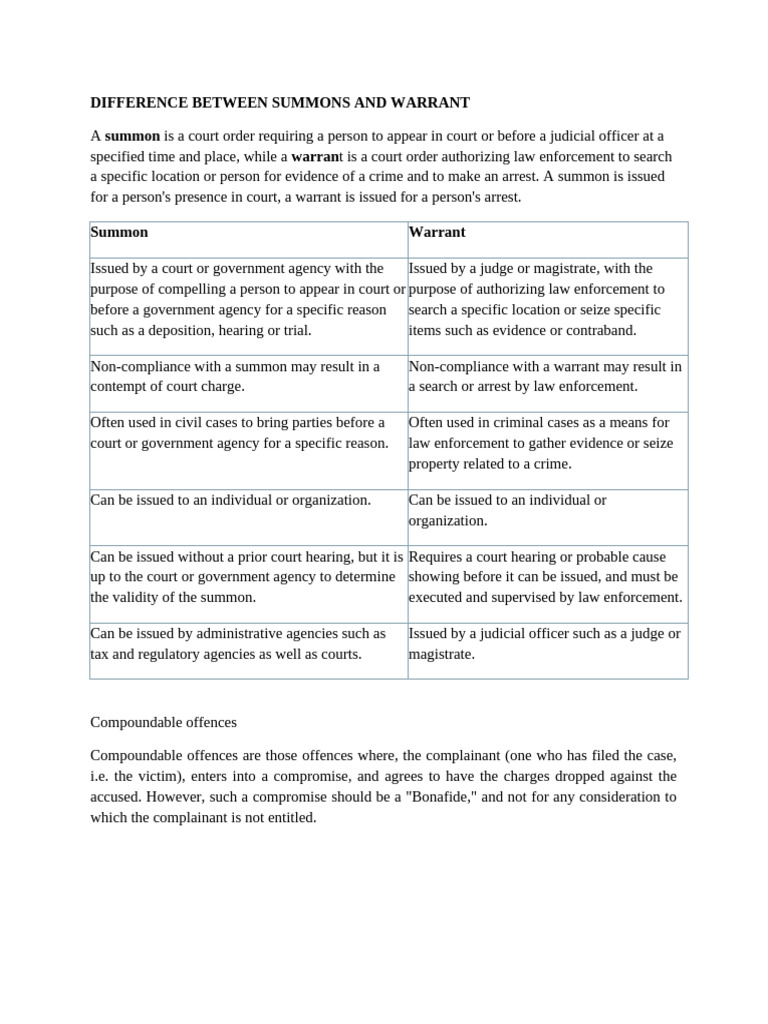 DIFFERENCE BETWEEN SUMMONS AND WARRANT

A summon is a court order requiring a person to appear in court or before a judicial officer at a specified time and place, while a warrant is a court order authorizing law enforcement to search a specific location or person for evidence of a crime and to make an arrest. A summon is issued for a person's presence in court, a warrant is issued for a person's arrest.

| Summon | Warrant |
|---|---|
| Issued by a court or government agency with the purpose of compelling a person to appear in court or before a government agency for a specific reason such as a deposition, hearing or trial. | Issued by a judge or magistrate, with the purpose of authorizing law enforcement to search a specific location or seize specific items such as evidence or contraband. |
| Non-compliance with a summon may result in a contempt of court charge. | Non-compliance with a warrant may result in a search or arrest by law enforcement. |
| Often used in civil cases to bring parties before a court or government agency for a specific reason. | Often used in criminal cases as a means for law enforcement to gather evidence or seize property related to a crime. |
| Can be issued to an individual or organization. | Can be issued to an individual or organization. |
| Can be issued without a prior court hearing, but it is up to the court or government agency to determine the validity of the summon. | Requires a court hearing or probable cause showing before it can be issued, and must be executed and supervised by law enforcement. |
| Can be issued by administrative agencies such as tax and regulatory agencies as well as courts. | Issued by a judicial officer such as a judge or magistrate. |

Compoundable offences

Compoundable offences are those offences where, the complainant (one who has filed the case, i.e. the victim), enters into a compromise, and agrees to have the charges dropped against the accused. However, such a compromise should be a "Bonafide," and not for any consideration to which the complainant is not entitled.